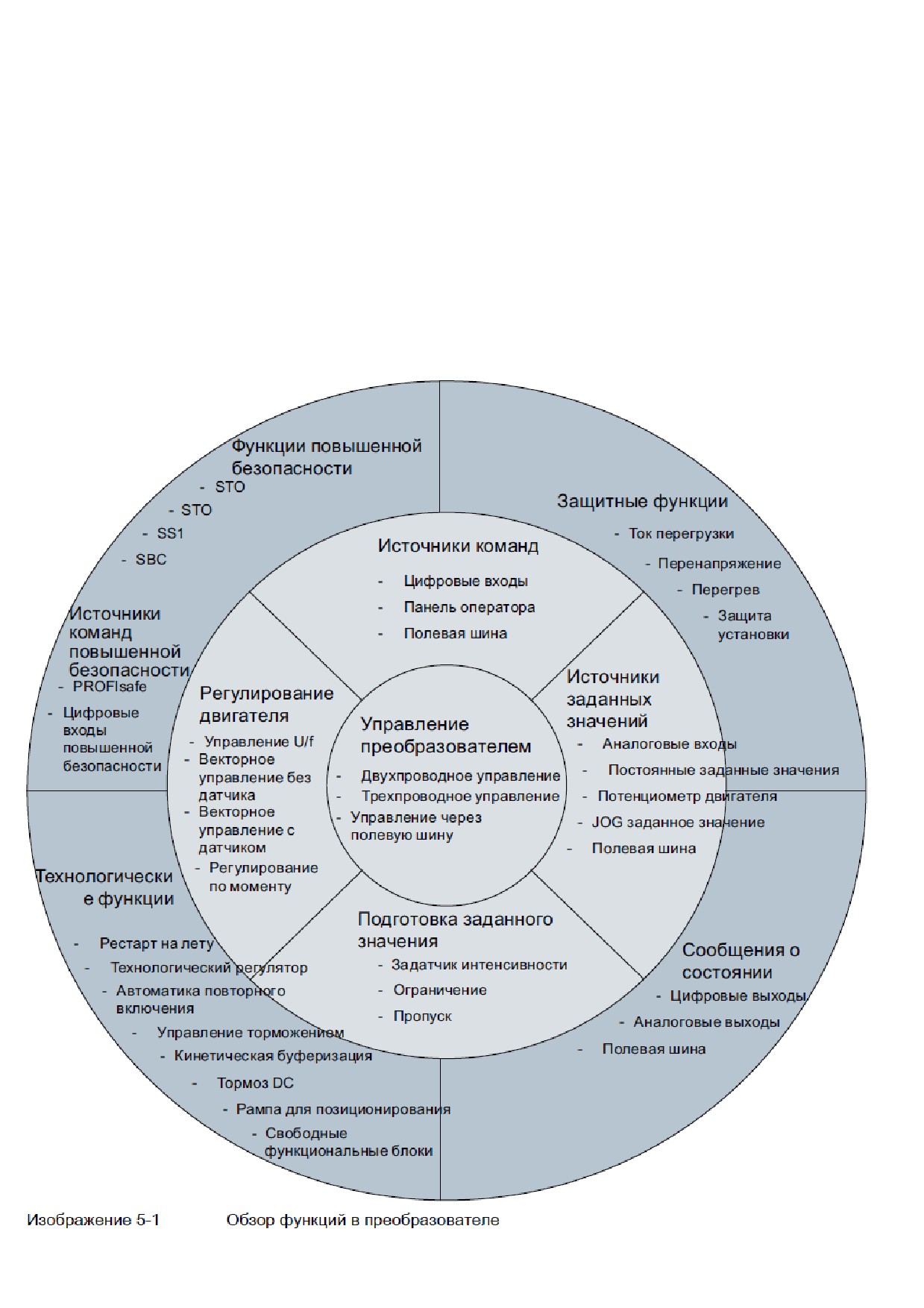 Функции повышенной безопасности
- STO
- STO
- SS1
- SBC

Защитные функции
- Ток перегрузки
- Перенапряжение
- Перегрев
- Защита установки

Источники команд
- Цифровые входы
- Панель оператора
- Полевая шина

Источники команд повышенной безопасности
- PROFIsafe
- Цифровые входы повышенной безопасности

Регулирование двигателя
- Управление U/f
- Векторное управление без датчика
- Векторное управление с датчиком
- Регулирование по моменту

Управление преобразователем
- Двухпроводное управление
- Трехпроводное управление
- Управление через полевую шину

Источники заданных значений
- Аналоговые входы
- Постоянные заданные значения
- Потенциометр двигателя
- JOG заданное значение
- Полевая шина

Технологические функции
- Рестарт на лету
- Технологический регулятор
- Автоматика повторного включения
- Управление торможением
- Кинетическая буферизация
- Тормоз DC
- Рампа для позиционирования
- Свободные функциональные блоки

Подготовка заданного значения
- Задатчик интенсивности
- Ограничение
- Пропуск

Сообщения о состоянии
- Цифровые выходы
- Аналоговые выходы
- Полевая шина

Изображение 5-1 Обзор функций в преобразователе